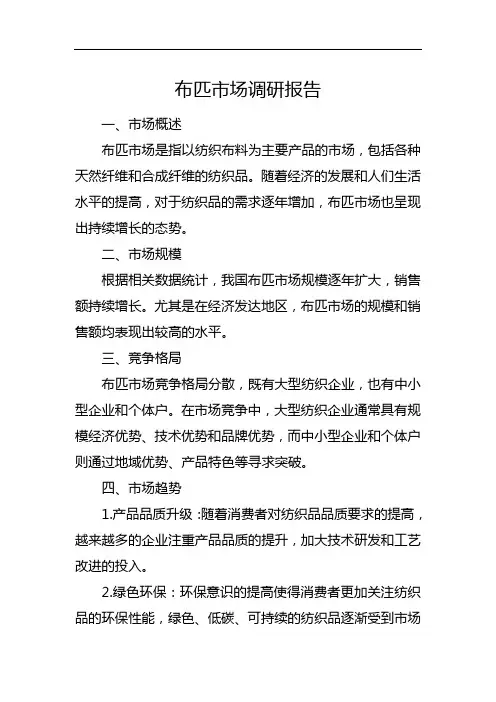 布匹市场调研报告

一、市场概述

布匹市场是指以纺织布料为主要产品的市场，包括各种天然纤维和合成纤维的纺织品。随着经济的发展和人们生活水平的提高，对于纺织品的需求逐年增加，布匹市场也呈现出持续增长的态势。

二、市场规模

根据相关数据统计，我国布匹市场规模逐年扩大，销售额持续增长。尤其是在经济发达地区，布匹市场的规模和销售额均表现出较高的水平。

三、竞争格局

布匹市场竞争格局分散，既有大型纺织企业，也有中小型企业和个体户。在市场竞争中，大型纺织企业通常具有规模经济优势、技术优势和品牌优势，而中小型企业和个体户则通过地域优势、产品特色等寻求突破。

四、市场趋势

1.产品品质升级：随着消费者对纺织品品质要求的提高，越来越多的企业注重产品品质的提升，加大技术研发和工艺改进的投入。

2.绿色环保：环保意识的提高使得消费者更加关注纺织品的环保性能，绿色、低碳、可持续的纺织品逐渐受到市场